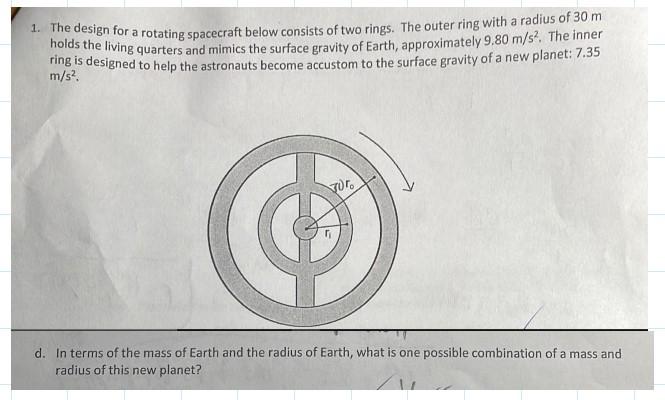 1. The design for a rotating spacecraft below consists of two rings. The outer ring with a radius of 30 m holds the living quarters and mimics the surface gravity of Earth, approximately 9.80 m/s$^2$. The inner ring is designed to help the astronauts become accustom to the surface gravity of a new planet: 7.35 m/s$^2$.

30 $r_o$

$r_i$

d. In terms of the mass of Earth and the radius of Earth, what is one possible combination of a mass and radius of this new planet?